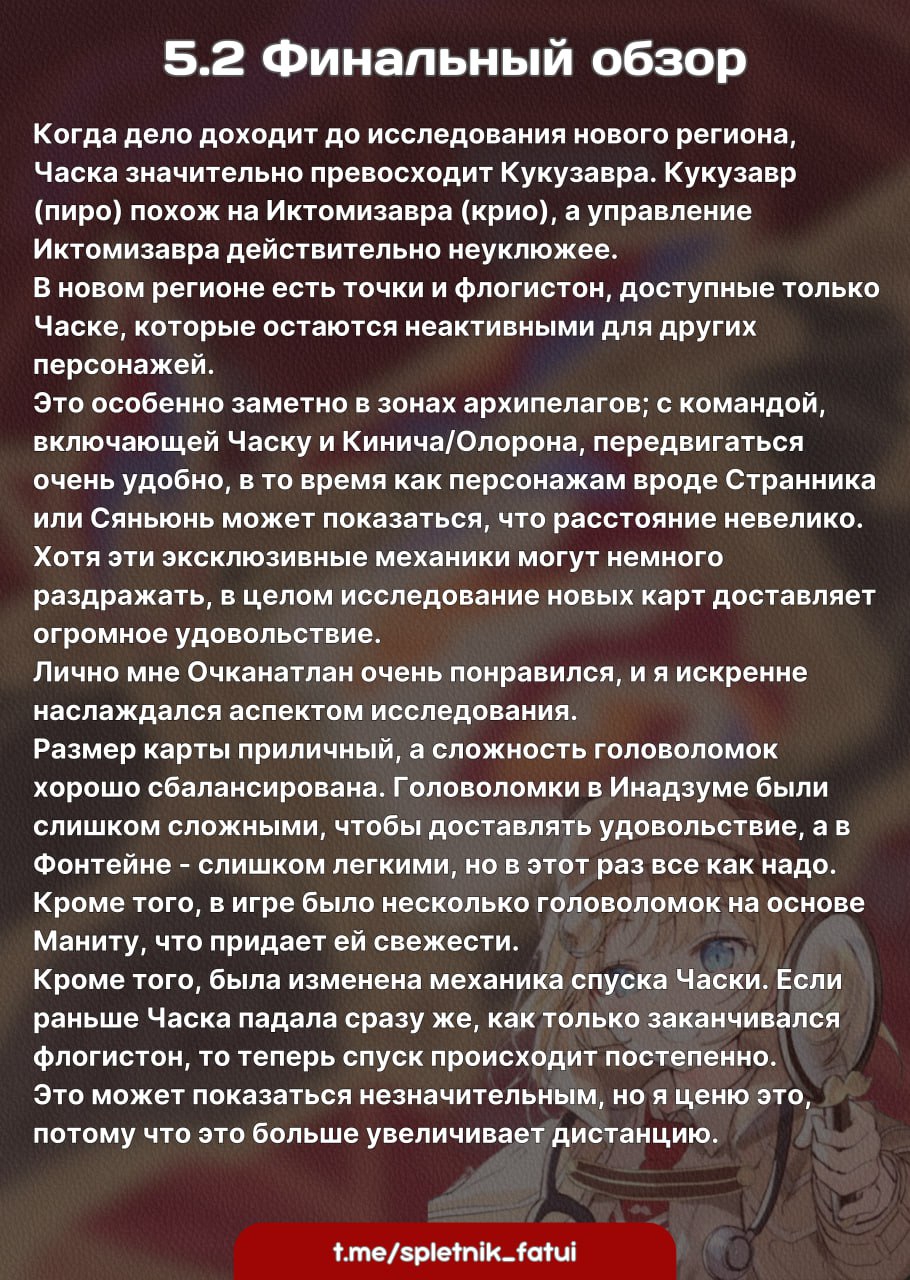 5.2 Финальный обзор

Когда дело доходит до исследования нового региона, Часка значительно превосходит Кукузавра. Кукузавр (пиро) похож на Иктомизавра (крио), а управление Иктомизавра действительно неуклюжее.

В новом регионе есть точки и флогистон, доступные только Часке, которые остаются неактивными для других персонажей.

Это особенно заметно в зонах архипелагов; с командой, включающей Часку и Кинича/Олорона, передвигаться очень удобно, в то время как персонажам вроде Странника или Сяньюнь может показаться, что расстояние невелико.

Хотя эти эксклюзивные механики могут немного раздражать, в целом исследование новых карт доставляет огромное удовольствие.

Лично мне Очканатлан очень понравился, и я искренне наслаждался аспектом исследования.

Размер карты приличный, а сложность головоломок хорошо сбалансирована. Головоломки в Инадзуме были слишком сложными, чтобы доставлять удовольствие, а в Фонтейне - слишком легкими, но в этот раз все как надо.

Кроме того, в игре было несколько головоломок на основе Маниту, что придает ей свежести.

Кроме того, была изменена механика спуска Часки. Если раньше Часка падала сразу же, как только заканчивался флогистон, то теперь спуск происходит постепенно.

Это может показаться незначительным, но я ценю это, потому что это больше увеличивает дистанцию.

t.me/spletnik_fatui